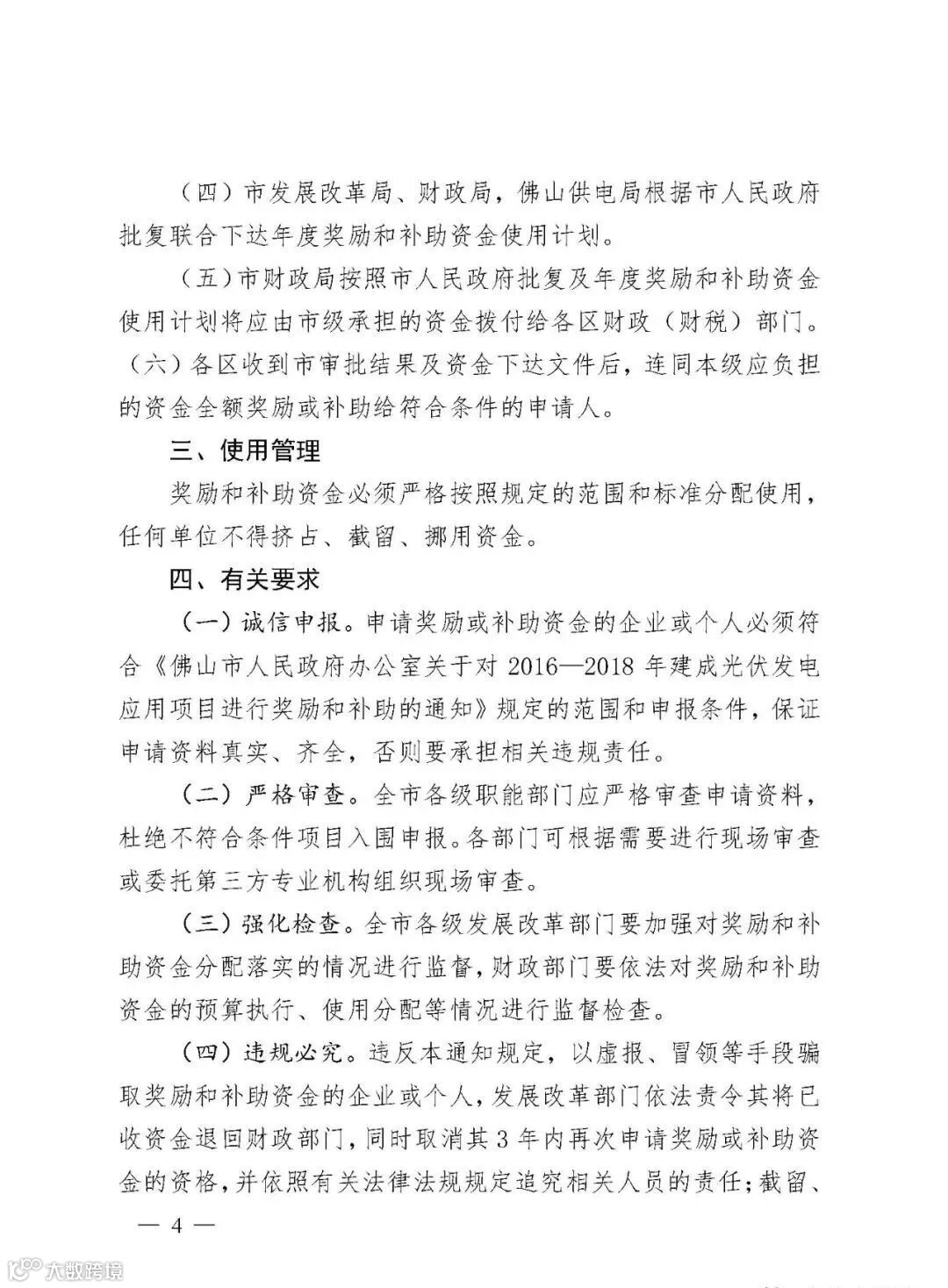 （四）市发展改革局、财政局，佛山供电局根据市人民政府批复联合下达年度奖励和补助资金使用计划。

（五）市财政局按照市人民政府批复及年度奖励和补助资金使用计划将应由市级承担的资金拨付给各区财政（财税）部门。

（六）各区收到市审批结果及资金下达文件后，连同本级应负担的资金全额奖励或补助给符合条件的申请人。

三、使用管理

奖励和补助资金必须严格按照规定的范围和标准分配使用，任何单位不得挤占、截留、挪用资金。

四、有关要求

（一）诚信申报。申请奖励或补助资金的企业或个人必须符合《佛山市人民政府办公室关于对 2016—2018 年建成光伏发电应用项目进行奖励和补助的通知》规定的范围和申报条件，保证申请资料真实、齐全，否则要承担相关违规责任。

（二）严格审查。全市各级职能部门应严格审查申请资料，杜绝不符合条件项目入围申报。各部门可根据需要进行现场审查或委托第三方专业机构组织现场审查。

（三）强化检查。全市各级发展改革部门要加强对奖励和补助资金分配落实的情况进行监督，财政部门要依法对奖励和补助资金的预算执行、使用分配等情况进行监督检查。

（四）违规必究。违反本通知规定，以虚报、冒领等手段骗取奖励和补助资金的企业或个人，发展改革部门依法责令其将已收资金退回财政部门，同时取消其 3 年内再次申请奖励或补助资金的资格，并依照有关法律法规规定追究相关人员的责任；截留、

— 4 —

大数跨境